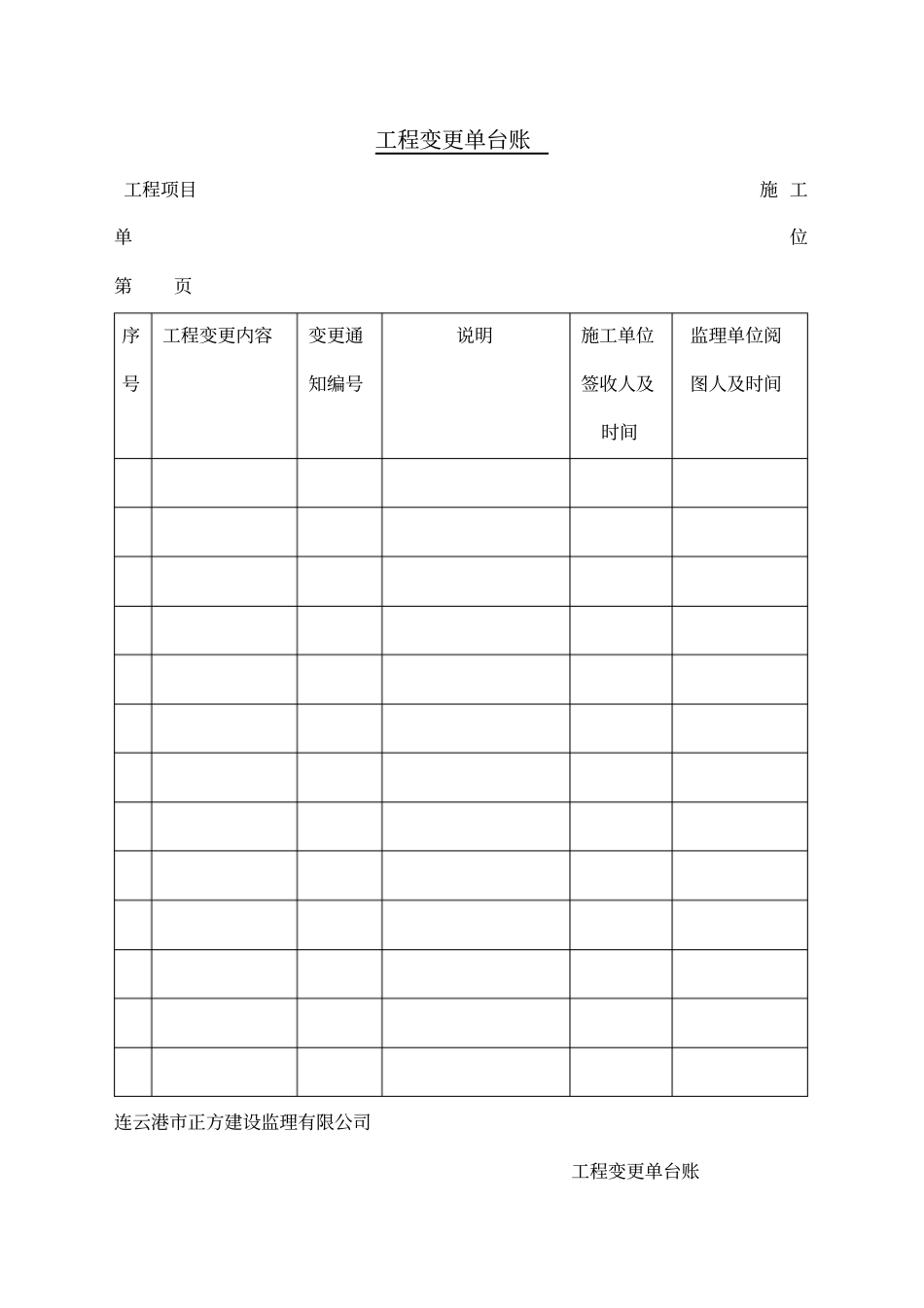 工程变更单台账

工程项目 施工单位

第 页

| 序号 | 工程变更内容 | 变更通知编号 | 说明 | 施工单位签收人及时间 | 监理单位阅图人及时间 |
|---|---|---|---|---|---|
| | | | | | |
| | | | | | |
| | | | | | |
| | | | | | |
| | | | | | |
| | | | | | |
| | | | | | |
| | | | | | |
| | | | | | |
| | | | | | |
| | | | | | |
| | | | | | |
| | | | | | |

连云港市正方建设监理有限公司

工程变更单台账